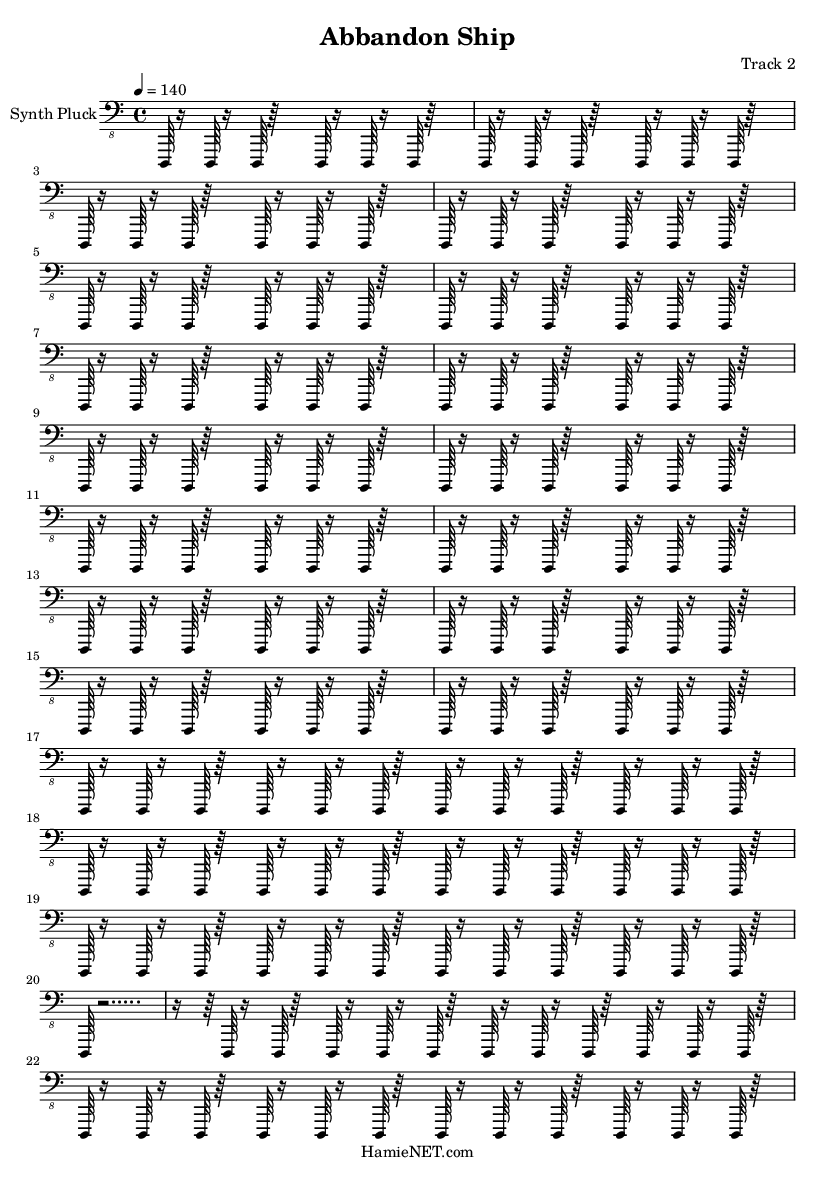 Abbandon Ship

Track 2

♩ = 140

Synth Pluck

8

3

8

5

8

7

8

9

8

11

8

13

8

15

8

17

8

18

8

19

8

20

8

22

8

HamieNET.com